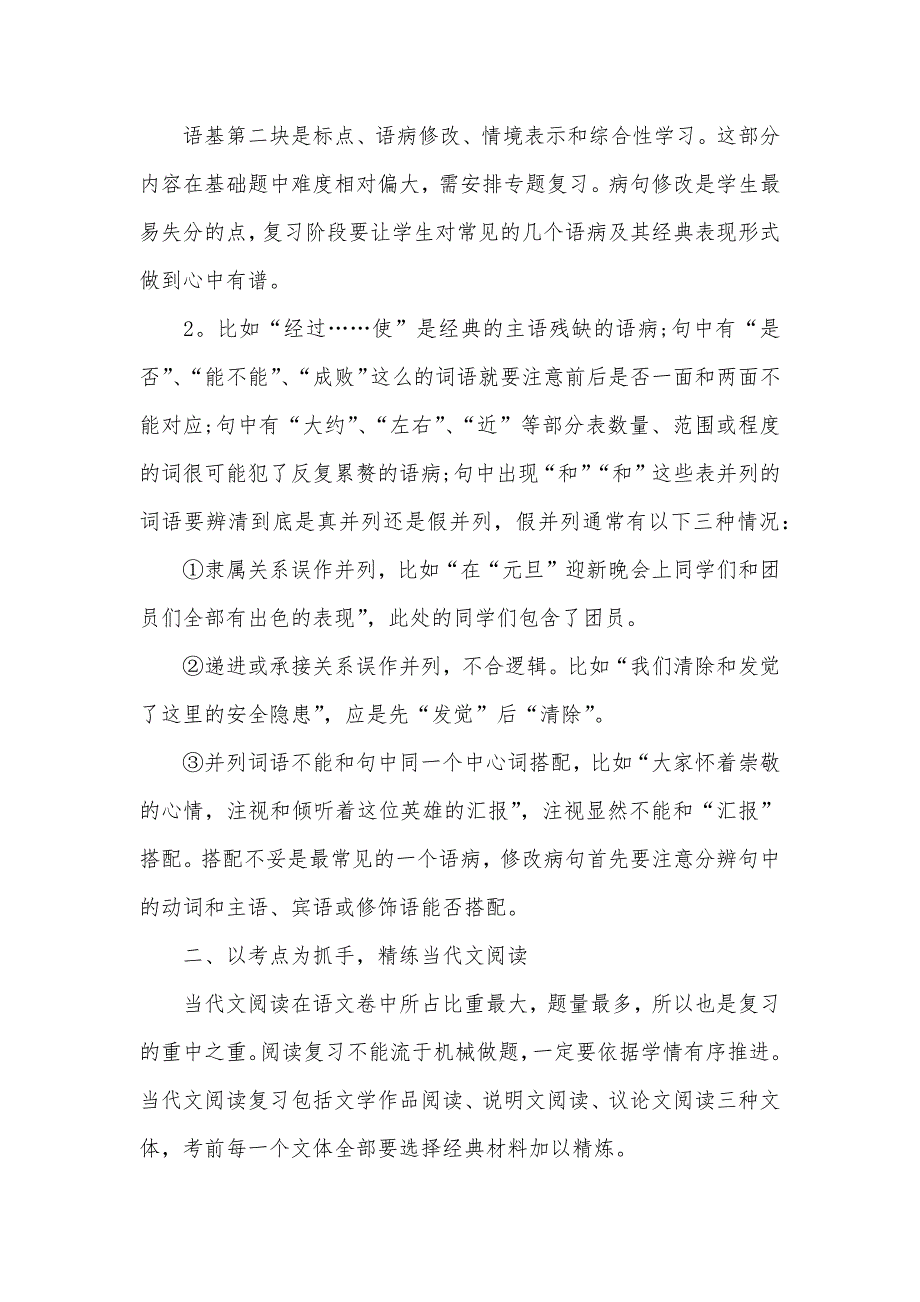 语基第二块是标点、语病修改、情境表示和综合性学习。这部分内容在基础题中难度相对偏大，需安排专题复习。病句修改是学生最易失分的点，复习阶段要让学生对常见的几个语病及其经典表现形式做到心中有谱。

2。比如“经过……使”是经典的主语残缺的语病;句中有“是否”、“能不能”、“成败”这么的词语就要注意前后是否一面和两面不能对应;句中有“大约”、“左右”、“近”等部分表数量、范围或程度的词很可能犯了反复累赘的语病;句中出现“和”“和”这些表并列的词语要辨清到底是真并列还是假并列，假并列通常有以下三种情况：

①隶属关系误作并列，比如“在“元旦”迎新晚会上同学们和团员们全部有出色的表现”，此处的同学们包含了团员。

②递进或承接关系误作并列，不合逻辑。比如“我们清除和发觉了这里的安全隐患”，应是先“发觉”后“清除”。

③并列词语不能和句中同一个中心词搭配，比如“大家怀着崇敬的心情，注视和倾听着这位英雄的汇报”，注视显然不能和“汇报”搭配。搭配不妥是最常见的一个语病，修改病句首先要注意分辨句中的动词和主语、宾语或修饰语能否搭配。

二、以考点为抓手，精练当代文阅读

当代文阅读在语文卷中所占比重最大，题量最多，所以也是复习的重中之重。阅读复习不能流于机械做题，一定要依据学情有序推进。当代文阅读复习包括文学作品阅读、说明文阅读、议论文阅读三种文体，考前每一个文体全部要选择经典材料加以精炼。